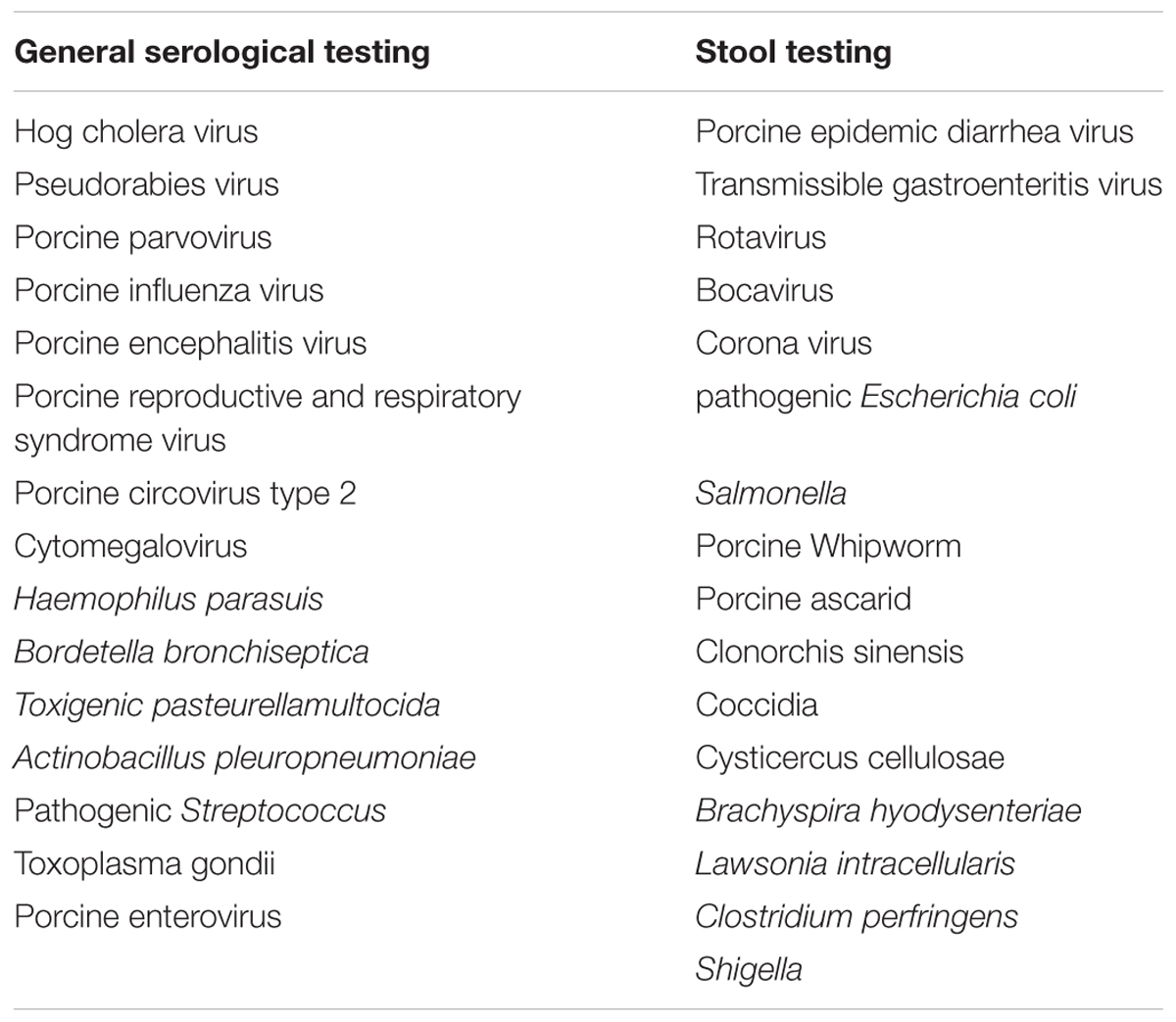 | General serological testing | Stool testing |
|---|---|
| Hog cholera virus | Porcine epidemic diarrhea virus |
| Pseudorabies virus | Transmissible gastroenteritis virus |
| Porcine parvovirus | Rotavirus |
| Porcine influenza virus | Bocavirus |
| Porcine encephalitis virus | Corona virus |
| Porcine reproductive and respiratory syndrome virus | pathogenic Escherichia coli |
| Porcine circovirus type 2 | Salmonella |
| Cytomegalovirus | Porcine Whipworm |
| Haemophilus parasuis | Porcine ascarid |
| Bordetella bronchiseptica | Clonorchis sinensis |
| Toxigenic pasteurellamultocida | Coccidia |
| Actinobacillus pleuropneumoniae | Cysticercus cellulosae |
| Pathogenic Streptococcus | Brachyspira hyodysenteriae |
| Toxoplasma gondii | Lawsonia intracellularis |
| Porcine enterovirus | Clostridium perfringens |
| | Shigella |